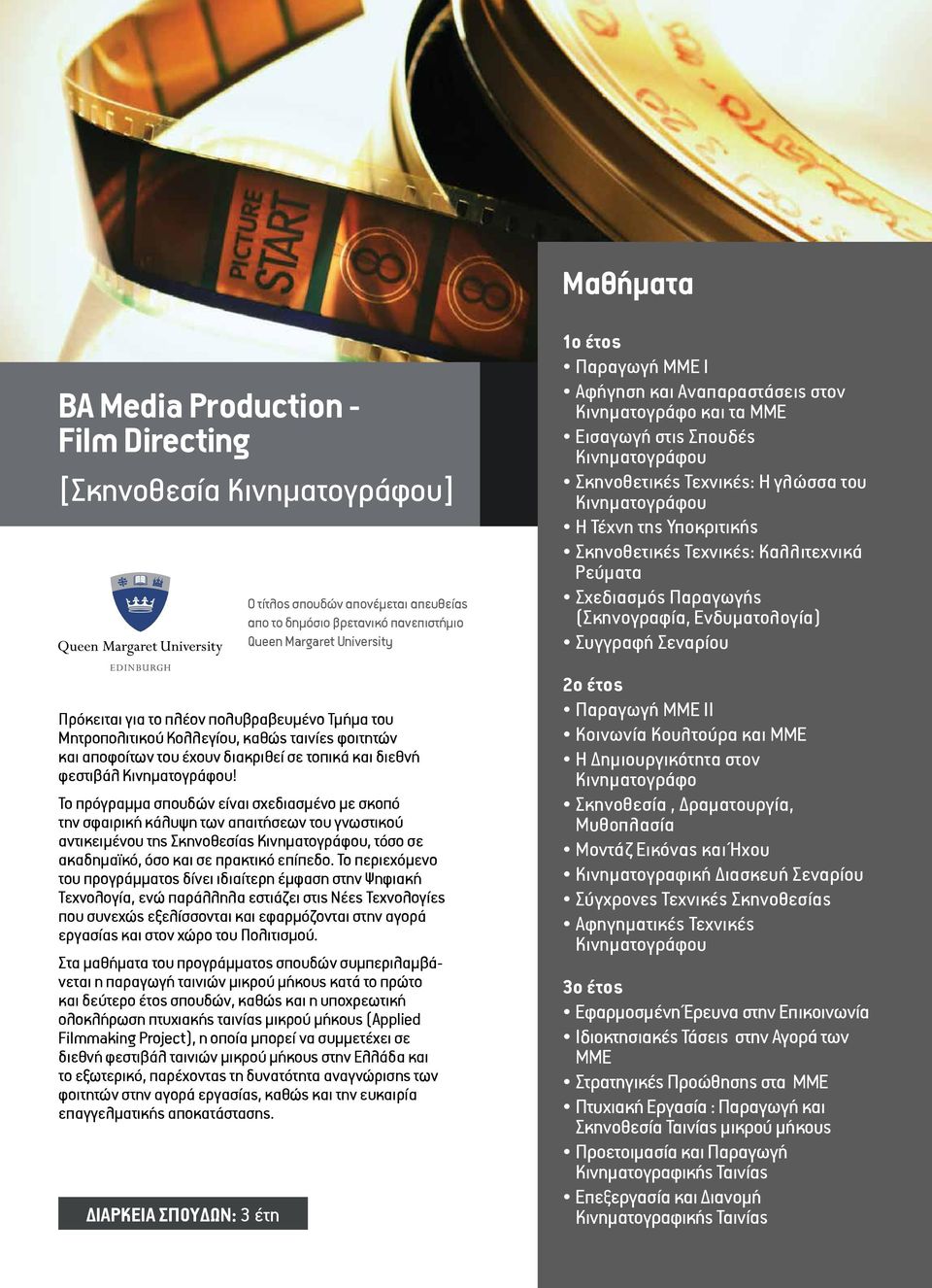 PICTURE START

8

8

BA Media Production - Film Directing

[Σκηνοθεσία Κινηματογράφου]

Queen Margaret University
EDINBURGH

Ο τίτλος σπουδών απονέμεται απευθείας απο το δημόσιο βρετανικό πανεπιστήμιο Queen Margaret University

Πρόκειται για το πλέον πολυβραβευμένο Τμήμα του Μητροπολιτικού Κολλεγίου, καθώς ταινίες φοιτητών και αποφοίτων του έχουν διακριθεί σε τοπικά και διεθνή φεστιβάλ Κινηματογράφου!

Το πρόγραμμα σπουδών είναι σχεδιασμένο με σκοπό την σφαιρική κάλυψη των απαιτήσεων του γνωστικού αντικειμένου της Σκηνοθεσίας Κινηματογράφου, τόσο σε ακαδημαϊκό, όσο και σε πρακτικό επίπεδο. Το περιεχόμενο του προγράμματος δίνει ιδιαίτερη έμφαση στην Ψηφιακή Τεχνολογία, ενώ παράλληλα εστιάζει στις Νέες Τεχνολογίες που συνεχώς εξελίσσονται και εφαρμόζονται στην αγορά εργασίας και στον χώρο του Πολιτισμού.

Στα μαθήματα του προγράμματος σπουδών συμπεριλαμβάνεται η παραγωγή ταινιών μικρού μήκους κατά το πρώτο και δεύτερο έτος σπουδών, καθώς και η υποχρεωτική ολοκλήρωση πτυχιακής ταινίας μικρού μήκους (Applied Filmmaking Project), η οποία μπορεί να συμμετέχει σε διεθνή φεστιβάλ ταινιών μικρού μήκους στην Ελλάδα και το εξωτερικό, παρέχοντας τη δυνατότητα αναγνώρισης των φοιτητών στην αγορά εργασίας, καθώς και την ευκαιρία επαγγελματικής αποκατάστασης.

ΔΙΑΡΚΕΙΑ ΣΠΟΥΔΩΝ: 3 έτη

Μαθήματα

1ο έτος
• Παραγωγή ΜΜΕ Ι
• Αφήγηση και Αναπαραστάσεις στον Κινηματογράφο και τα ΜΜΕ
• Εισαγωγή στις Σπουδές Κινηματογράφου
• Σκηνοθετικές Τεχνικές: Η γλώσσα του Κινηματογράφου
• Η Τέχνη της Υποκριτικής
• Σκηνοθετικές Τεχνικές: Καλλιτεχνικά Ρεύματα
• Σχεδιασμός Παραγωγής (Σκηνογραφία, Ενδυματολογία)
• Συγγραφή Σεναρίου

2ο έτος
• Παραγωγή ΜΜΕ ΙΙ
• Κοινωνία Κουλτούρα και ΜΜΕ
• Η Δημιουργικότητα στον Κινηματογράφο
• Σκηνοθεσία , Δραματουργία, Μυθοπλασία
• Μοντάζ Εικόνας και Ήχου
• Κινηματογραφική Διασκευή Σεναρίου
• Σύγχρονες Τεχνικές Σκηνοθεσίας
• Αφηγηματικές Τεχνικές Κινηματογράφου

3ο έτος
• Εφαρμοσμένη Έρευνα στην Επικοινωνία
• Ιδιοκτησιακές Τάσεις στην Αγορά των ΜΜΕ
• Στρατηγικές Προώθησης στα ΜΜΕ
• Πτυχιακή Εργασία : Παραγωγή και Σκηνοθεσία Ταινίας μικρού μήκους
• Προετοιμασία και Παραγωγή Κινηματογραφικής Ταινίας
• Επεξεργασία και Διανομή Κινηματογραφικής Ταινίας